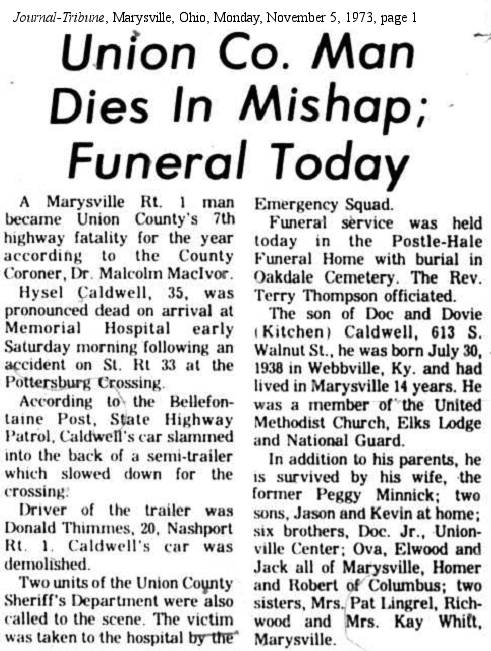 Journal-Tribune, Marysville, Ohio, Monday, November 5, 1973, page 1

Union Co. Man Dies In Mishap; Funeral Today

A Marysville Rt. 1 man became Union County's 7th highway fatality for the year according to the County Coroner, Dr. Malcolm MacIvor.

Hysel Caldwell, 35, was pronounced dead on arrival at Memorial Hospital early Saturday morning following an accident on St. Rt 33 at the Pottersburg Crossing.

According to the Bellefontaine Post, State Highway Patrol, Caldwell's car slammed into the back of a semi-trailer which slowed down for the crossing.

Driver of the trailer was Donald Thimmes, 20, Nashport Rt. 1. Caldwell's car was demolished.

Two units of the Union County Sheriff's Department were also called to the scene. The victim was taken to the hospital by the Emergency Squad.

Funeral service was held today in the Postle-Hale Funeral Home with burial in Oakdale Cemetery. The Rev. Terry Thompson officiated.

The son of Doc and Dovie (Kitchen) Caldwell, 613 S. Walnut St., he was born July 30, 1938 in Webbville, Ky. and had lived in Marysville 14 years. He was a member of the United Methodist Church, Elks Lodge and National Guard.

In addition to his parents, he is survived by his wife, the former Peggy Minnick; two sons, Jason and Kevin at home; six brothers, Doc. Jr., Unionville Center; Ova, Elwood and Jack all of Marysville, Homer and Robert of Columbus; two sisters, Mrs. Pat Lingrel, Richwood and Mrs. Kay Whitt, Marysville.